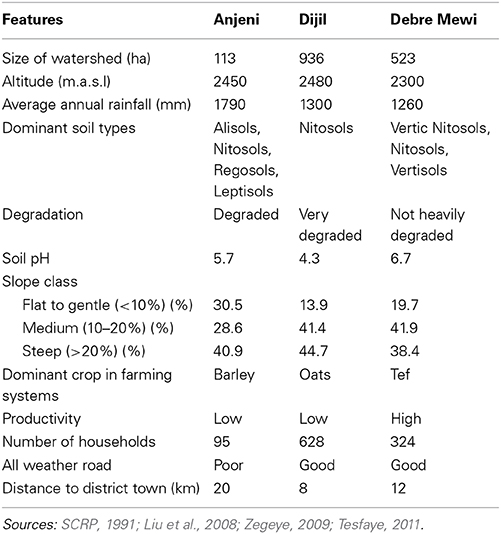 | Features | Anjeni | Dijil | Debre Mewi |
|---|---|---|---|
| Size of watershed (ha) | 113 | 936 | 523 |
| Altitude (m.a.s.l) | 2450 | 2480 | 2300 |
| Average annual rainfall (mm) | 1790 | 1300 | 1260 |
| Dominant soil types | Alisols, Nitosols, Regosols, Leptisols | Nitosols | Vertic Nitosols, Nitosols, Vertisols |
| Degradation | Degraded | Very degraded | Not heavily degraded |
| Soil pH | 5.7 | 4.3 | 6.7 |
| Slope class | | | |
| Flat to gentle (<10%) (%) | 30.5 | 13.9 | 19.7 |
| Medium (10–20%) (%) | 28.6 | 41.4 | 41.9 |
| Steep (>20%) (%) | 40.9 | 44.7 | 38.4 |
| Dominant crop in farming systems | Barley | Oats | Tef |
| Productivity | Low | Low | High |
| Number of households | 95 | 628 | 324 |
| All weather road | Poor | Good | Good |
| Distance to district town (km) | 20 | 8 | 12 |

Sources: SCRP, 1991; Liu et al., 2008; Zegeye, 2009; Tesfaye, 2011.